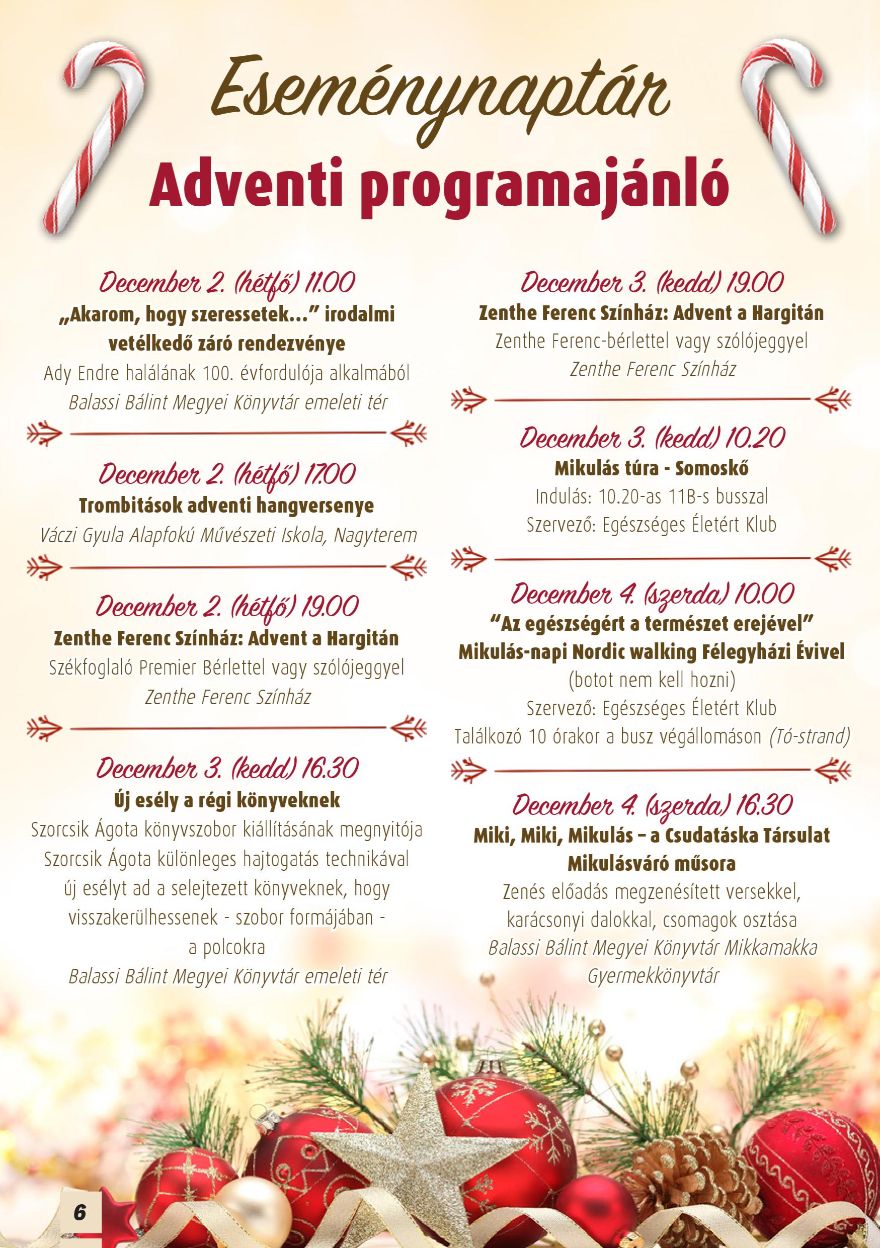 Eseménynaptár
Adventi programajánló

December 2. (hétfő) 11.00
„Akarom, hogy szeressetek..." irodalmi vetélkedő záró rendezvénye
Ady Endre halálának 100. évfordulója alkalmából
Balassi Bálint Megyei Könyvtár emeleti tér

December 2. (hétfő) 17.00
Trombitások adventi hangversenye
Váczi Gyula Alapfokú Művészeti Iskola, Nagyterem

December 2. (hétfő) 19.00
Zenthe Ferenc Színház: Advent a Hargitán
Székfoglaló Premier Bérlettel vagy szólójeggyel
Zenthe Ferenc Színház

December 3. (kedd) 16.30
Új esély a régi könyveknek
Szorcsik Ágota könyvszobor kiállításának megnyitója
Szorcsik Ágota különleges hajtogatás technikával új esélyt ad a selejtezett könyveknek, hogy visszakerülhessenek - szobor formájában - a polcokra
Balassi Bálint Megyei Könyvtár emeleti tér

December 3. (kedd) 19.00
Zenthe Ferenc Színház: Advent a Hargitán
Zenthe Ferenc-bérlettel vagy szólójeggyel
Zenthe Ferenc Színház

December 3. (kedd) 10.20
Mikulás túra - Somoskő
Indulás: 10.20-as 11B-s busszal
Szervező: Egészséges Életért Klub

December 4. (szerda) 10.00
"Az egészségért a természet erejével"
Mikulás-napi Nordic walking Félegyházi Évivel
(botot nem kell hozni)
Szervező: Egészséges Életért Klub
Találkozó 10 órakor a busz végállomáson (Tó-strand)

December 4. (szerda) 16.30
Miki, Miki, Mikulás – a Csudatáska Társulat Mikulásváró műsora
Zenés előadás megzenésített versekkel, karácsonyi dalokkal, csomagok osztása
Balassi Bálint Megyei Könyvtár Mikkamakka Gyermekkönyvtár

6